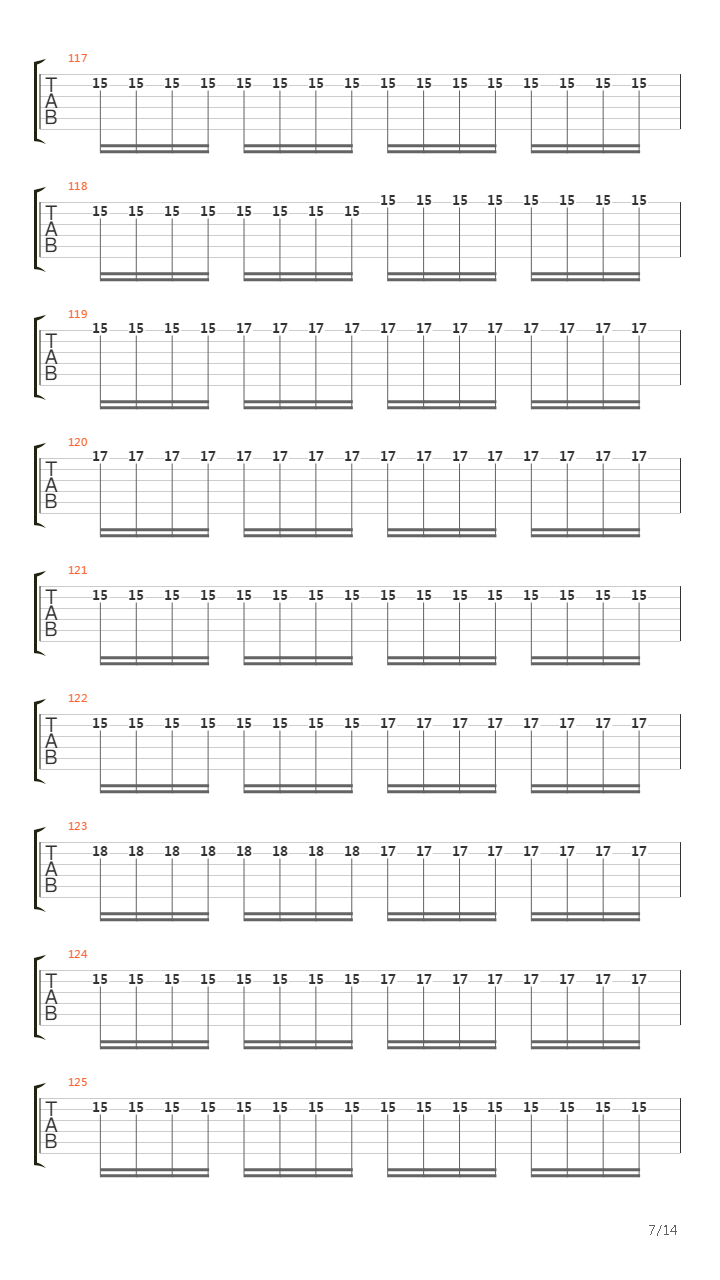 117
T
A
B
15 15 15 15 15 15 15 15 15 15 15 15 15 15 15 15

118
T
A
B
15 15 15 15 15 15 15 15 15 15 15 15 15 15 15 15

119
T
A
B
15 15 15 15 17 17 17 17 17 17 17 17 17 17 17 17

120
T
A
B
17 17 17 17 17 17 17 17 17 17 17 17 17 17 17 17

121
T
A
B
15 15 15 15 15 15 15 15 15 15 15 15 15 15 15 15

122
T
A
B
15 15 15 15 15 15 15 15 17 17 17 17 17 17 17 17

123
T
A
B
18 18 18 18 18 18 18 18 17 17 17 17 17 17 17 17

124
T
A
B
15 15 15 15 15 15 15 15 17 17 17 17 17 17 17 17

125
T
A
B
15 15 15 15 15 15 15 15 15 15 15 15 15 15 15 15

7/14